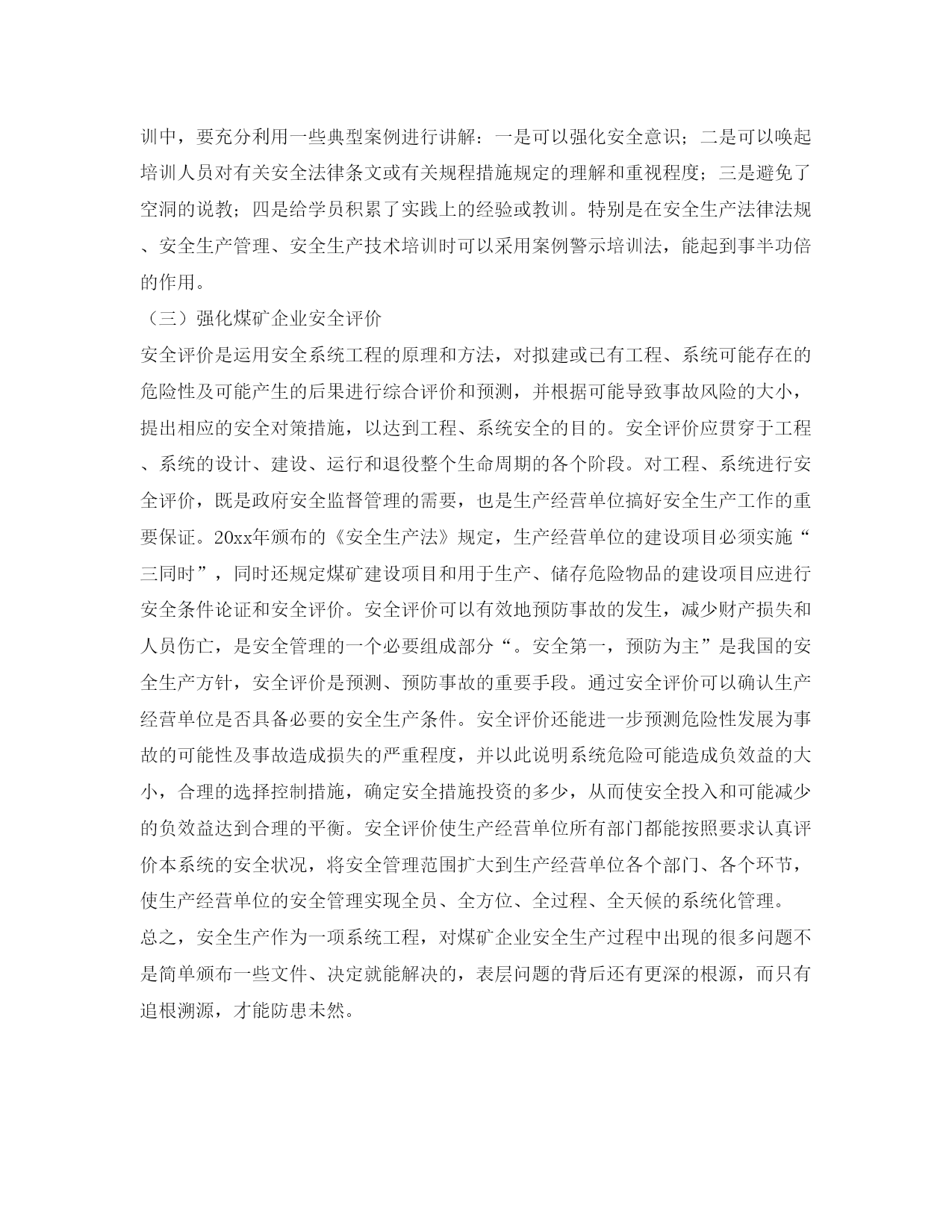 训中，要充分利用一些典型案例进行讲解：一是可以强化安全意识；二是可以唤起培训人员对有关安全法律条文或有关规程措施规定的理解和重视程度；三是避免了空洞的说教；四是给学员积累了实践上的经验或教训。特别是在安全生产法律法规、安全生产管理、安全生产技术培训时可以采用案例警示培训法，能起到事半功倍的作用。

（三）强化煤矿企业安全评价

安全评价是运用安全系统工程的原理和方法，对拟建或已有工程、系统可能存在的危险性及可能产生的后果进行综合评价和预测，并根据可能导致事故风险的大小，提出相应的安全对策措施，以达到工程、系统安全的目的。安全评价应贯穿于工程、系统的设计、建设、运行和退役整个生命周期的各个阶段。对工程、系统进行安全评价，既是政府安全监督管理的需要，也是生产经营单位搞好安全生产工作的重要保证。20xx年颁布的《安全生产法》规定，生产经营单位的建设项目必须实施“三同时”，同时还规定煤矿建设项目和用于生产、储存危险物品的建设项目应进行安全条件论证和安全评价。安全评价可以有效地预防事故的发生，减少财产损失和人员伤亡，是安全管理的一个必要组成部分“。安全第一，预防为主”是我国的安全生产方针，安全评价是预测、预防事故的重要手段。通过安全评价可以确认生产经营单位是否具备必要的安全生产条件。安全评价还能进一步预测危险性发展为事故的可能性及事故造成损失的严重程度，并以此说明系统危险可能造成负效益的大小，合理的选择控制措施，确定安全措施投资的多少，从而使安全投入和可能减少的负效益达到合理的平衡。安全评价使生产经营单位所有部门都能按照要求认真评价本系统的安全状况，将安全管理范围扩大到生产经营单位各个部门、各个环节，使生产经营单位的安全管理实现全员、全方位、全过程、全天候的系统化管理。

总之，安全生产作为一项系统工程，对煤矿企业安全生产过程中出现的很多问题不是简单颁布一些文件、决定就能解决的，表层问题的背后还有更深的根源，而只有追根溯源，才能防患未然。